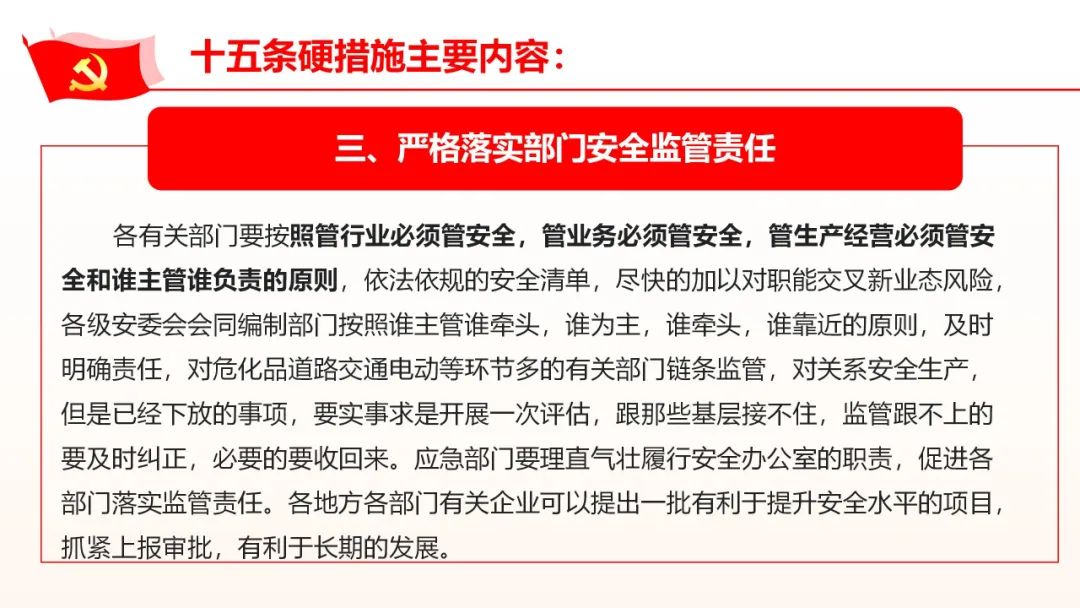 十五条硬措施主要内容：

三、严格落实部门安全监管责任

各有关部门要按照管行业必须管安全，管业务必须管安全，管生产经营必须管安全和谁主管谁负责的原则，依法依规的安全清单，尽快的加以对职能交叉新业态风险，各级安委会会同编制部门按照谁主管谁牵头，谁为主，谁牵头，谁靠近的原则，及时明确责任，对危化品道路交通电动等环节多的有关部门链条监管，对关系安全生产，但是已经下放的事项，要实事求是开展一次评估，跟那些基层接不住，监管跟不上的要及时纠正，必要的要收回来。应急部门要理直气壮履行安全办公室的职责，促进各部门落实监管责任。各地方各部门有关企业可以提出一批有利于提升安全水平的项目，抓紧上报审批，有利于长期的发展。